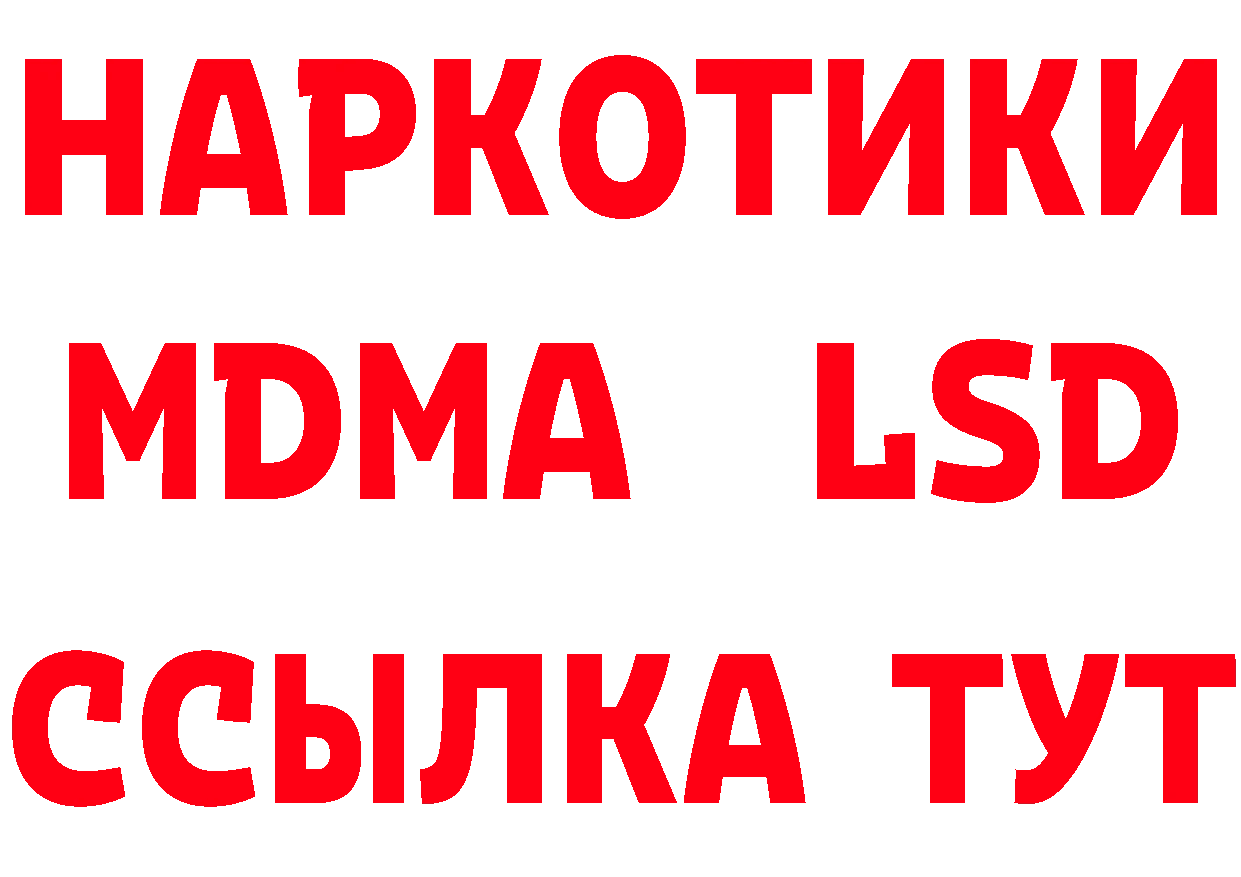 НАРКОТИКИ
MDMA LSD
ССЫЛКА ТУТ